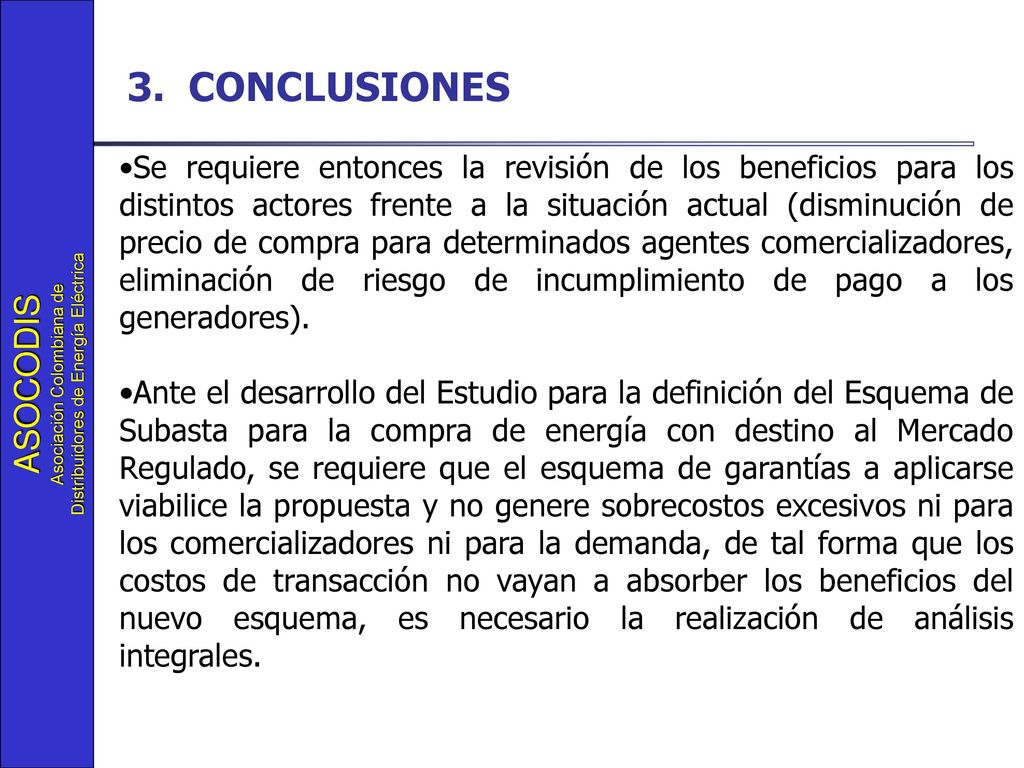 ASOCODIS
Asociación Colombiana de
Distribuidores de Energía Eléctrica

3. CONCLUSIONES

•Se requiere entonces la revisión de los beneficios para los distintos actores frente a la situación actual (disminución de precio de compra para determinados agentes comercializadores, eliminación de riesgo de incumplimiento de pago a los generadores).

•Ante el desarrollo del Estudio para la definición del Esquema de Subasta para la compra de energía con destino al Mercado Regulado, se requiere que el esquema de garantías a aplicarse viabilice la propuesta y no genere sobrecostos excesivos ni para los comercializadores ni para la demanda, de tal forma que los costos de transacción no vayan a absorber los beneficios del nuevo esquema, es necesario la realización de análisis integrales.